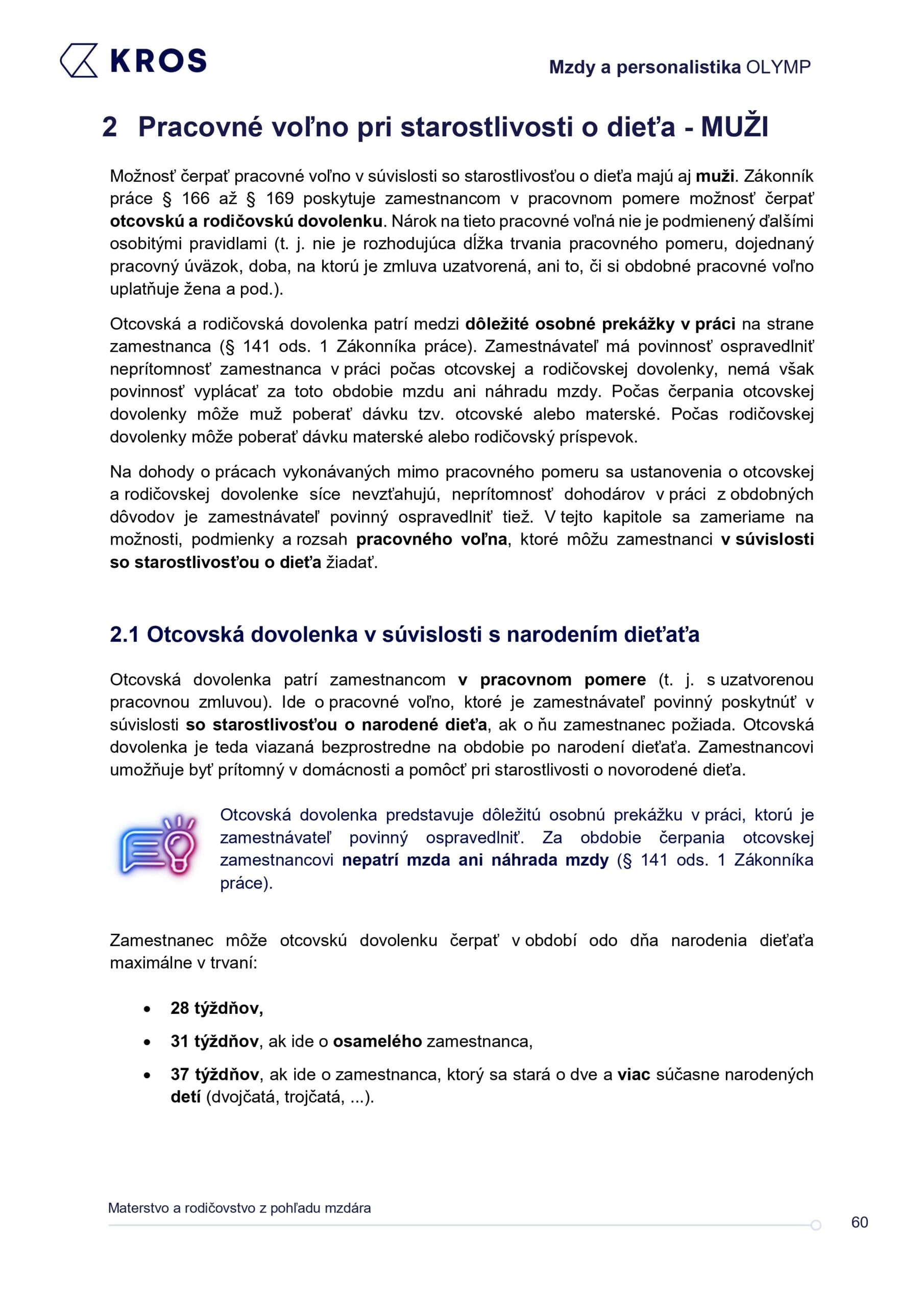 KROS

Mzdy a personalistika OLYMP

2 Pracovné voľno pri starostlivosti o dieťa - MUŽI

Možnosť čerpať pracovné voľno v súvislosti so starostlivosťou o dieťa majú aj muži. Zákonník práce § 166 až § 169 poskytuje zamestnancom v pracovnom pomere možnosť čerpať otcovskú a rodičovskú dovolenku. Nárok na tieto pracovné voľná nie je podmienený ďalšími osobitými pravidlami (t. j. nie je rozhodujúca dĺžka trvania pracovného pomeru, dojednaný pracovný úväzok, doba, na ktorú je zmluva uzatvorená, ani to, či si obdobné pracovné voľno uplatňuje žena a pod.).

Otcovská a rodičovská dovolenka patrí medzi dôležité osobné prekážky v práci na strane zamestnanca (§ 141 ods. 1 Zákonníka práce). Zamestnávateľ má povinnosť ospravedlniť neprítomnosť zamestnanca v práci počas otcovskej a rodičovskej dovolenky, nemá však povinnosť vyplácať za toto obdobie mzdu ani náhradu mzdy. Počas čerpania otcovskej dovolenky môže muž poberať dávku tzv. otcovské alebo materské. Počas rodičovskej dovolenky môže poberať dávku materské alebo rodičovský príspevok.

Na dohody o prácach vykonávaných mimo pracovného pomeru sa ustanovenia o otcovskej a rodičovskej dovolenke síce nevzťahujú, neprítomnosť dohodárov v práci z obdobných dôvodov je zamestnávateľ povinný ospravedlniť tiež. V tejto kapitole sa zameriame na možnosti, podmienky a rozsah pracovného voľna, ktoré môžu zamestnanci v súvislosti so starostlivosťou o dieťa žiadať.

2.1 Otcovská dovolenka v súvislosti s narodením dieťaťa

Otcovská dovolenka patrí zamestnancom v pracovnom pomere (t. j. s uzatvorenou pracovnou zmluvou). Ide o pracovné voľno, ktoré je zamestnávateľ povinný poskytnúť v súvislosti so starostlivosťou o narodené dieťa, ak o ňu zamestnanec požiada. Otcovská dovolenka je teda viazaná bezprostredne na obdobie po narodení dieťaťa. Zamestnancovi umožňuje byť prítomný v domácnosti a pomôcť pri starostlivosti o novorodené dieťa.

Otcovská dovolenka predstavuje dôležitú osobnú prekážku v práci, ktorú je zamestnávateľ povinný ospravedlniť. Za obdobie čerpania otcovskej zamestnancovi nepatrí mzda ani náhrada mzdy (§ 141 ods. 1 Zákonníka práce).

Zamestnanec môže otcovskú dovolenku čerpať v období odo dňa narodenia dieťaťa maximálne v trvaní:

• 28 týždňov,
• 31 týždňov, ak ide o osamelého zamestnanca,
• 37 týždňov, ak ide o zamestnanca, ktorý sa stará o dve a viac súčasne narodených detí (dvojčatá, trojčatá, ...).

Materstvo a rodičovstvo z pohľadu mzdára

60